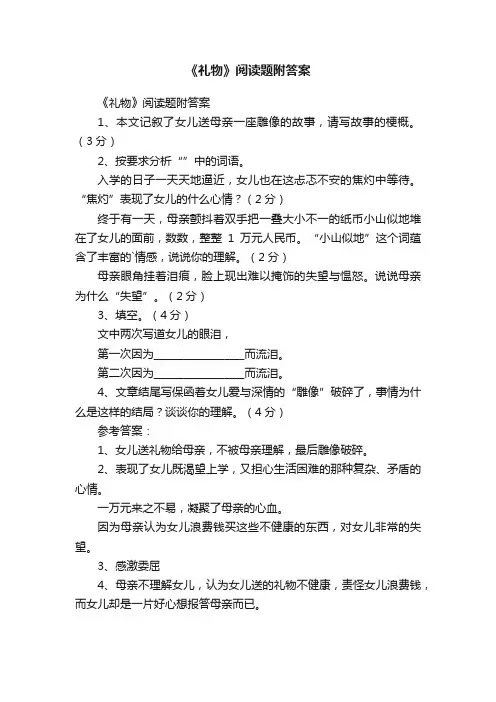 《礼物》阅读题附答案

《礼物》阅读题附答案

1、本文记叙了女儿送母亲一座雕像的故事，请写故事的梗概。（3分）

2、按要求分析“”中的词语。

入学的日子一天天地逼近，女儿也在这忐忑不安的焦灼中等待。“焦灼”表现了女儿的什么心情？（2分）

终于有一天，母亲颤抖着双手把一叠大小不一的纸币小山似地堆在了女儿的面前，数数，整整 1 万元人民币。“小山似地”这个词蕴含了丰富的`情感，说说你的理解。（2分）

母亲眼角挂着泪痕，脸上现出难以掩饰的失望与愠怒。说说母亲为什么“失望”。（2分）

3、填空。（4分）

文中两次写道女儿的眼泪，

第一次因为________________而流泪。

第二次因为________________而流泪。

4、文章结尾写保函着女儿爱与深情的“雕像”破碎了，事情为什么是这样的结局？谈谈你的理解。（4分）

参考答案：

1、女儿送礼物给母亲，不被母亲理解，最后雕像破碎。

2、表现了女儿既渴望上学，又担心生活困难的那种复杂、矛盾的心情。

一万元来之不易，凝聚了母亲的心血。

因为母亲认为女儿浪费钱买这些不健康的东西，对女儿非常的失望。

3、感激委屈

4、母亲不理解女儿，认为女儿送的礼物不健康，责怪女儿浪费钱，而女儿却是一片好心想报答母亲而已。